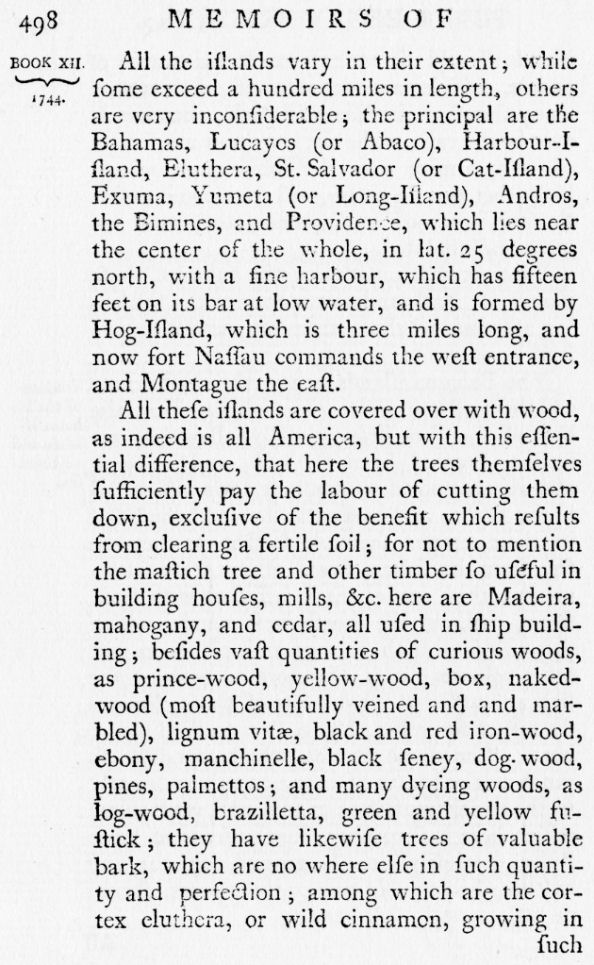 498 MEMOIRS OF

BOOK XII. 1744.

All the iſlands vary in their extent; while ſome exceed a hundred miles in length, others are very inconſiderable; the principal are the Bahamas, Lucayos (or Abaco), Harbour-Iſland, Eluthera, St. Salvador (or Cat-Iſland), Exuma, Yumeta (or Long-Iſland), Andros, the Bimines, and Providence, which lies near the center of the whole, in lat. 25 degrees north, with a fine harbour, which has fifteen feet on its bar at low water, and is formed by Hog-Iſland, which is three miles long, and now fort Naſſau commands the weſt entrance, and Montague the eaſt.

All theſe iſlands are covered over with wood, as indeed is all America, but with this eſſential difference, that here the trees themſelves ſufficiently pay the labour of cutting them down, excluſive of the benefit which reſults from clearing a fertile ſoil; for not to mention the maſtich tree and other timber ſo uſeful in building houſes, mills, &c. here are Madeira, mahogany, and cedar, all uſed in ſhip building; beſides vaſt quantities of curious woods, as prince-wood, yellow-wood, box, naked-wood (moſt beautifully veined and and marbled), lignum vitæ, black and red iron-wood, ebony, manchinelle, black ſeney, dog-wood, pines, palmettos; and many dyeing woods, as log-wood, brazilletta, green and yellow fuſtick; they have likewiſe trees of valuable bark, which are no where elſe in ſuch quantity and perfection; among which are the cortex eluthera, or wild cinnamon, growing in ſuch